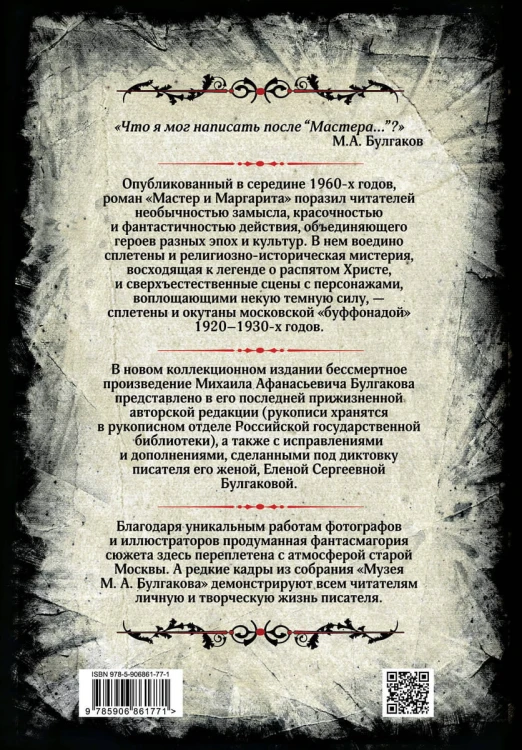 «Что я мог написать после “Мастера...”?»
М.А. Булгаков

Опубликованный в середине 1960-х годов, роман «Мастер и Маргарита» поразил читателей необычностью замысла, красочностью и фантастичностью действия, объединяющего героев разных эпох и культур. В нем воедино сплетены и религиозно-историческая мистерия, восходящая к легенде о распятом Христе, и сверхъестественные сцены с персонажами, воплощающими некую темную силу, — сплетены и окутаны московской «буффонадой» 1920–1930-х годов.

В новом коллекционном издании бессмертное произведение Михаила Афанасьевича Булгакова представлено в его последней прижизненной авторской редакции (рукописи хранятся в рукописном отделе Российской государственной библиотеки), а также с исправлениями и дополнениями, сделанными под диктовку писателя его женой, Еленой Сергеевной Булгаковой.

Благодаря уникальным работам фотографов и иллюстраторов продуманная фантасмагория сюжета здесь переплетена с атмосферой старой Москвы. А редкие кадры из собрания «Музея М. А. Булгакова» демонстрируют всем читателям личную и творческую жизнь писателя.

ISBN 978-5-906861-77-1
9 785906 861771 >